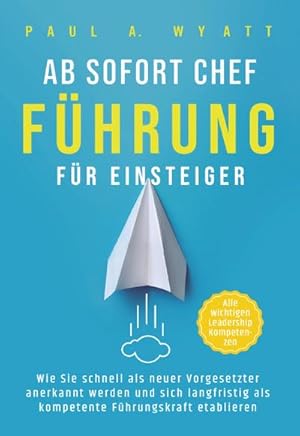 PAUL A. WYATT

AB SOFORT CHEF
FÜHRUNG
FÜR EINSTEIGER

Alle wichtigen Leadership Kompetenzen

Wie Sie schnell als neuer Vorgesetzter anerkannt werden und sich langfristig als kompetente Führungskraft etablieren